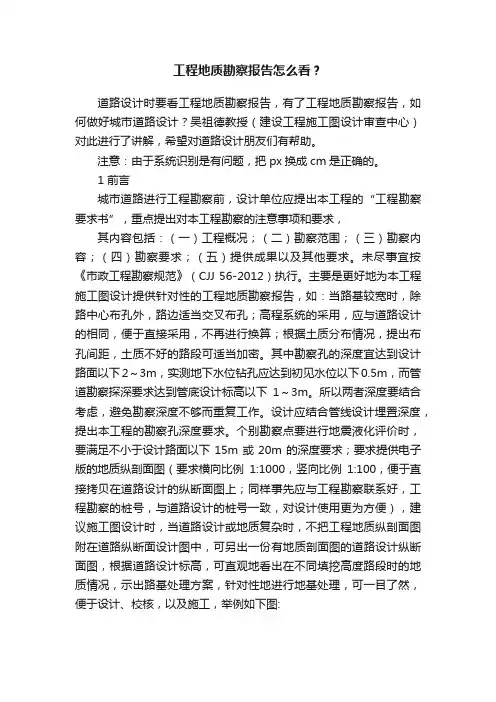 工程地质勘察报告怎么看？

道路设计时要看工程地质勘察报告，有了工程地质勘察报告，如何做好城市道路设计？吴祖德教授（建设工程施工图设计审查中心）对此进行了讲解，希望对道路设计朋友们有帮助。

注意：由于系统识别是有问题，把 px 换成 cm 是正确的。

1 前言

城市道路进行工程勘察前，设计单位应提出本工程的“工程勘察要求书”，重点提出对本工程勘察的注意事项和要求，

其内容包括：（一）工程概况；（二）勘察范围；（三）勘察内容；（四）勘察要求；（五）提供成果以及其他要求。未尽事宜按《市政工程勘察规范》（CJJ 56-2012）执行。主要是更好地为本工程施工图设计提供针对性的工程地质勘察报告，如：当路基较宽时，除路中心布孔外，路边适当交叉布孔；高程系统的采用，应与道路设计的相同，便于直接采用，不再进行换算；根据土质分布情况，提出布孔间距，土质不好的路段可适当加密。其中勘察孔的深度宜达到设计路面以下 2～3m，实测地下水位钻孔应达到初见水位以下 0.5m，而管道勘察探深要求达到管底设计标高以下 1～3m。所以两者深度要结合考虑，避免勘察深度不够而重复工作。设计应结合管线设计埋置深度，提出本工程的勘察孔深度要求。个别勘察点要进行地震液化评价时，要满足不小于设计路面以下 15m 或 20m 的深度要求；要求提供电子版的地质纵剖面图（要求横向比例 1:1000，竖向比例 1:100，便于直接拷贝在道路设计的纵断面图上；同样事先应与工程勘察联系好，工程勘察的桩号，与道路设计的桩号一致，对设计使用更为方便），建议施工图设计时，当道路设计或地质复杂时，不把工程地质纵剖面图附在道路纵断面设计图中，可另出一份有地质剖面图的道路设计纵断面图，根据道路设计标高，可直观地看出在不同填挖高度路段时的地质情况，示出路基处理方案，针对性地进行地基处理，可一目了然，便于设计、校核，以及施工，举例如下图: